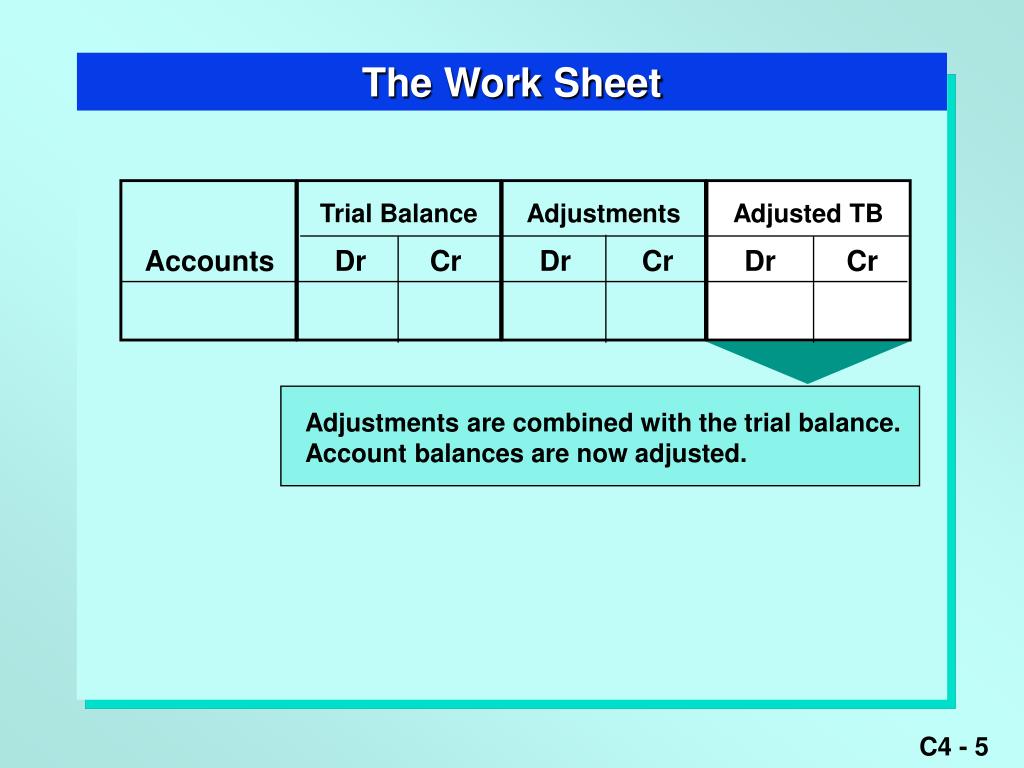 The Work Sheet

|  | Trial Balance |  | Adjustments |  | Adjusted TB |  |
|---|---|---|---|---|---|---|
| Accounts | Dr | Cr | Dr | Cr | Dr | Cr |
|  |  |  |  |  |  |  |

Adjustments are combined with the trial balance. Account balances are now adjusted.

C4 - 5